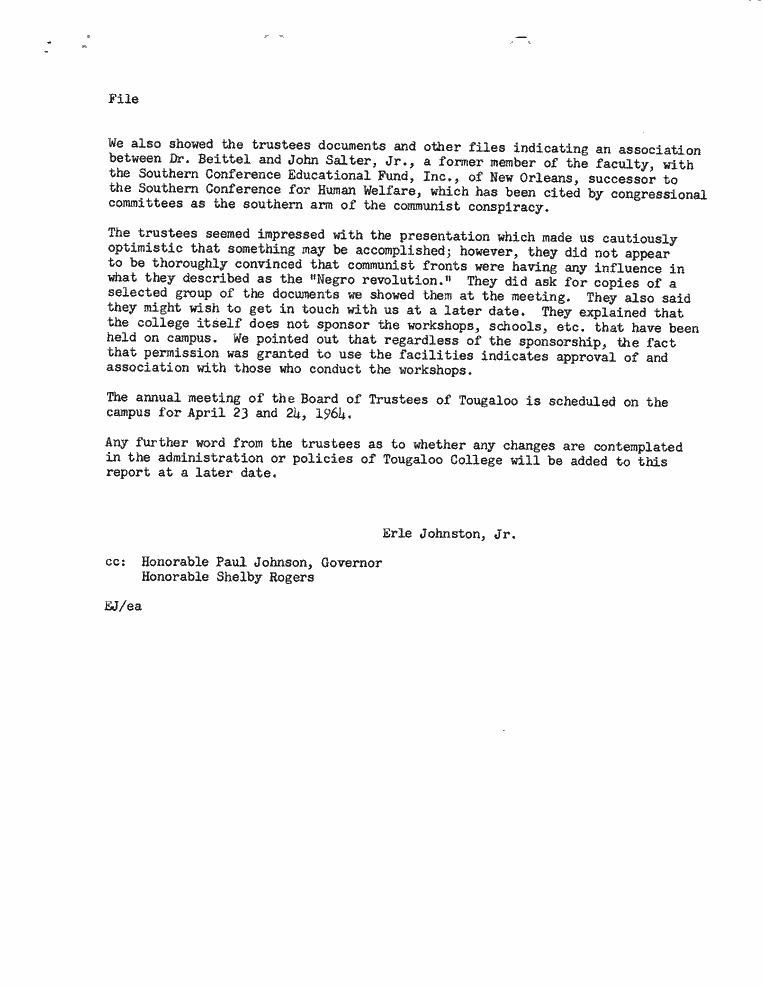 File

We also showed the trustees documents and other files indicating an association between Dr. Beittel and John Salter, Jr., a former member of the faculty, with the Southern Conference Educational Fund, Inc., of New Orleans, successor to the Southern Conference for Human Welfare, which has been cited by congressional committees as the southern arm of the communist conspiracy.

The trustees seemed impressed with the presentation which made us cautiously optimistic that something may be accomplished; however, they did not appear to be thoroughly convinced that communist fronts were having any influence in what they described as the "Negro revolution." They did ask for copies of a selected group of the documents we showed them at the meeting. They also said they might wish to get in touch with us at a later date. They explained that the college itself does not sponsor the workshops, schools, etc. that have been held on campus. We pointed out that regardless of the sponsorship, the fact that permission was granted to use the facilities indicates approval of and association with those who conduct the workshops.

The annual meeting of the Board of Trustees of Tougaloo is scheduled on the campus for April 23 and 24, 1964.

Any further word from the trustees as to whether any changes are contemplated in the administration or policies of Tougaloo College will be added to this report at a later date.

Erle Johnston, Jr.

cc: Honorable Paul Johnson, Governor
Honorable Shelby Rogers

EJ/ea